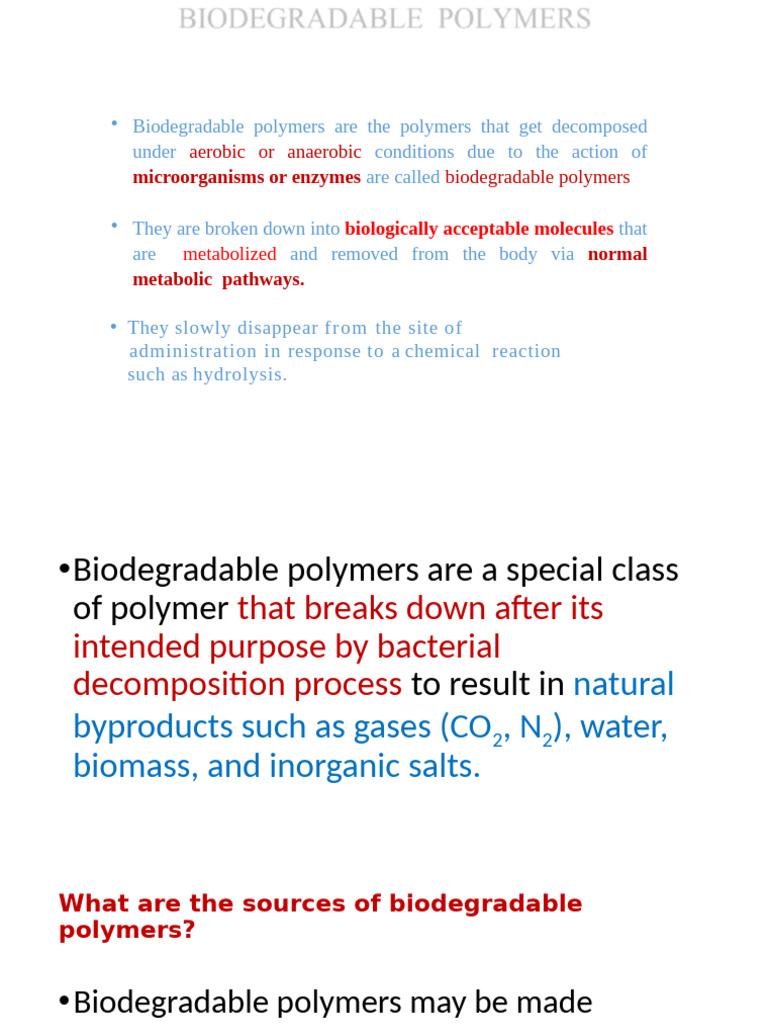 BIODEGRADABLE POLYMERS

• Biodegradable polymers are the polymers that get decomposed under aerobic or anaerobic conditions due to the action of microorganisms or enzymes are called biodegradable polymers

• They are broken down into biologically acceptable molecules that are metabolized and removed from the body via normal metabolic pathways.

• They slowly disappear from the site of administration in response to a chemical reaction such as hydrolysis.

•Biodegradable polymers are a special class of polymer that breaks down after its intended purpose by bacterial decomposition process to result in natural byproducts such as gases ($CO_2$, $N_2$), water, biomass, and inorganic salts.

What are the sources of biodegradable polymers?

•Biodegradable polymers may be made